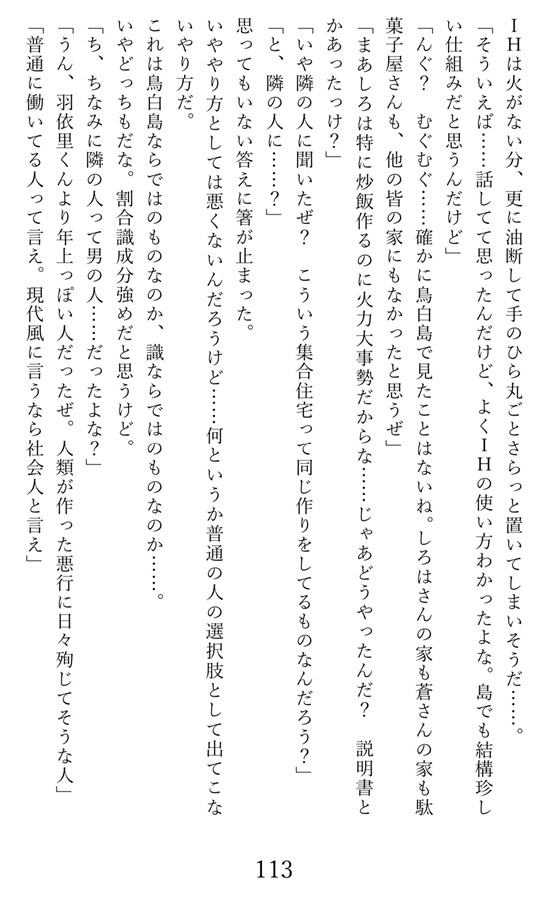 ＩＨは火がない分、更に油断して手のひら丸ごとさらっと置いてしまいそうだ……。

「そういえば……話してて思ったんだけど、よくＩＨの使い方わかったよな。島でも結構珍しい仕組みだと思うんだけど」

「んぐ？　むぐむぐ……確かに鳥白島で見たことはないね。しろはさんの家も蒼さんの家も駄菓子屋さんも、他の皆の家にもなかったと思うぜ」

「まあしろは特に炒飯作るのに火力大事勢だからな……じゃあどうやったんだ？　説明書とかあったっけ？」

「いや隣の人に聞いたぜ？　こういう集合住宅って同じ作りをしてるものなんだろう？」

「と、隣の人に……？」

思ってもいない答えに箸が止まった。

いややり方としては悪くないんだろうけど……何というか普通の人の選択肢として出てこないやり方だ。

これは鳥白島ならではのものなのか、識ならではのものなのか……。

いやどっちもだな。割合識成分強めだと思うけど。

「ち、ちなみに隣の人って男の人……だったよな？」

「うん、羽依里くんより年上っぽい人だったぜ。人類が作った悪行に日々殉じてそうな人」

「普通に働いてる人って言え。現代風に言うなら社会人と言え」

113